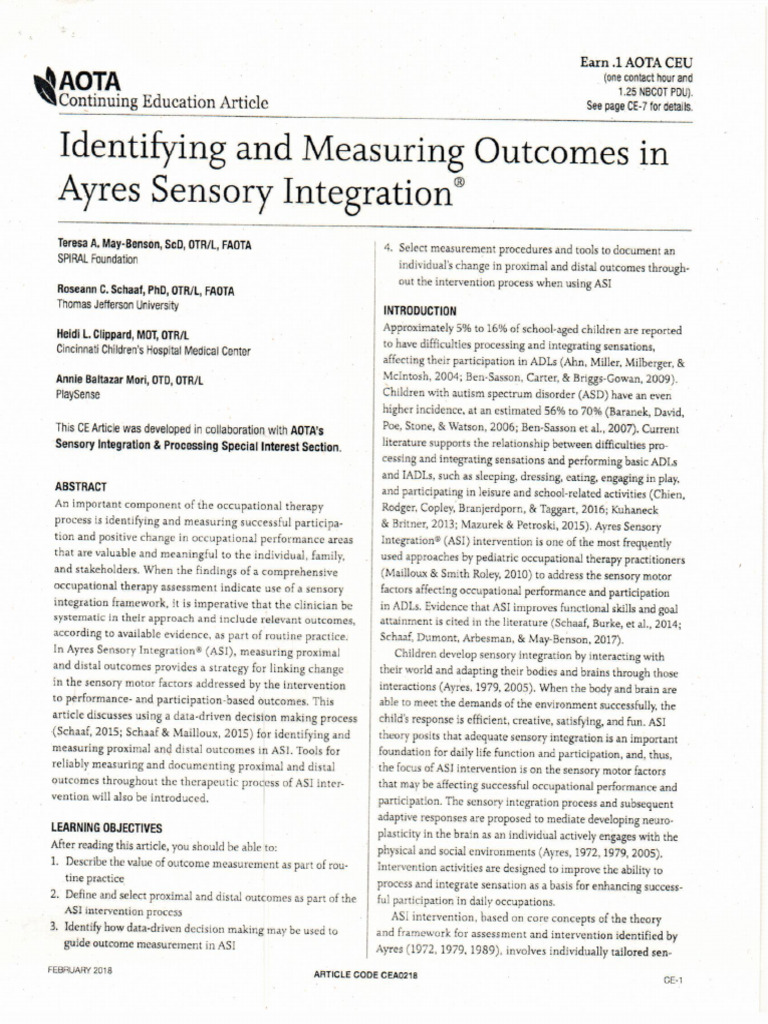 AOTA
Continuing Education Article

Earn .1 AOTA CEU
(one contact hour and 1.25 NBCOT PDU).
See page CE-7 for details.

Identifying and Measuring Outcomes in Ayres Sensory Integration®

Teresa A. May-Benson, ScD, OTR/L, FAOTA
SPIRAL Foundation

Roseann C. Schaaf, PhD, OTR/L, FAOTA
Thomas Jefferson University

Heidi L. Clippard, MOT, OTR/L
Cincinnati Children's Hospital Medical Center

Annie Baltazar Mori, OTD, OTR/L
PlaySense

This CE Article was developed in collaboration with AOTA's Sensory Integration & Processing Special Interest Section.

ABSTRACT
An important component of the occupational therapy process is identifying and measuring successful participation and positive change in occupational performance areas that are valuable and meaningful to the individual, family, and stakeholders. When the findings of a comprehensive occupational therapy assessment indicate use of a sensory integration framework, it is imperative that the clinician be systematic in their approach and include relevant outcomes, according to available evidence, as part of routine practice. In Ayres Sensory Integration® (ASI), measuring proximal and distal outcomes provides a strategy for linking change in the sensory motor factors addressed by the intervention to performance- and participation-based outcomes. This article discusses using a data-driven decision making process (Schaaf, 2015; Schaaf & Mailloux, 2015) for identifying and measuring proximal and distal outcomes in ASI. Tools for reliably measuring and documenting proximal and distal outcomes throughout the therapeutic process of ASI intervention will also be introduced.

LEARNING OBJECTIVES
After reading this article, you should be able to:
1. Describe the value of outcome measurement as part of routine practice
2. Define and select proximal and distal outcomes as part of the ASI intervention process
3. Identify how data-driven decision making may be used to guide outcome measurement in ASI
4. Select measurement procedures and tools to document an individual's change in proximal and distal outcomes throughout the intervention process when using ASI

INTRODUCTION
Approximately 5% to 16% of school-aged children are reported to have difficulties processing and integrating sensations, affecting their participation in ADLs (Ahn, Miller, Milberger, & McIntosh, 2004; Ben-Sasson, Carter, & Briggs-Gowan, 2009). Children with autism spectrum disorder (ASD) have an even higher incidence, at an estimated 56% to 70% (Baranek, David, Poe, Stone, & Watson, 2006; Ben-Sasson et al., 2007). Current literature supports the relationship between difficulties processing and integrating sensations and performing basic ADLs and IADLs, such as sleeping, dressing, eating, engaging in play, and participating in leisure and school-related activities (Chien, Rodger, Copley, Branjerdporn, & Taggart, 2016; Kuhaneck & Britner, 2013; Mazurek & Petroski, 2015). Ayres Sensory Integration® (ASI) intervention is one of the most frequently used approaches by pediatric occupational therapy practitioners (Mailloux & Smith Roley, 2010) to address the sensory motor factors affecting occupational performance and participation in ADLs. Evidence that ASI improves functional skills and goal attainment is cited in the literature (Schaaf, Burke, et al., 2014; Schaaf, Dumont, Arbesman, & May-Benson, 2017).

Children develop sensory integration by interacting with their world and adapting their bodies and brains through those interactions (Ayres, 1979, 2005). When the body and brain are able to meet the demands of the environment successfully, the child's response is efficient, creative, satisfying, and fun. ASI theory posits that adequate sensory integration is an important foundation for daily life function and participation, and, thus, the focus of ASI intervention is on the sensory motor factors that may be affecting successful occupational performance and participation. The sensory integration process and subsequent adaptive responses are proposed to mediate developing neuroplasticity in the brain as an individual actively engages with the physical and social environments (Ayres, 1972, 1979, 2005). Intervention activities are designed to improve the ability to process and integrate sensation as a basis for enhancing successful participation in daily occupations.

ASI intervention, based on core concepts of the theory and framework for assessment and intervention identified by Ayres (1972, 1979, 1989), involves individually tailored sen-

FEBRUARY 2018
ARTICLE CODE CEA0218
CE-1